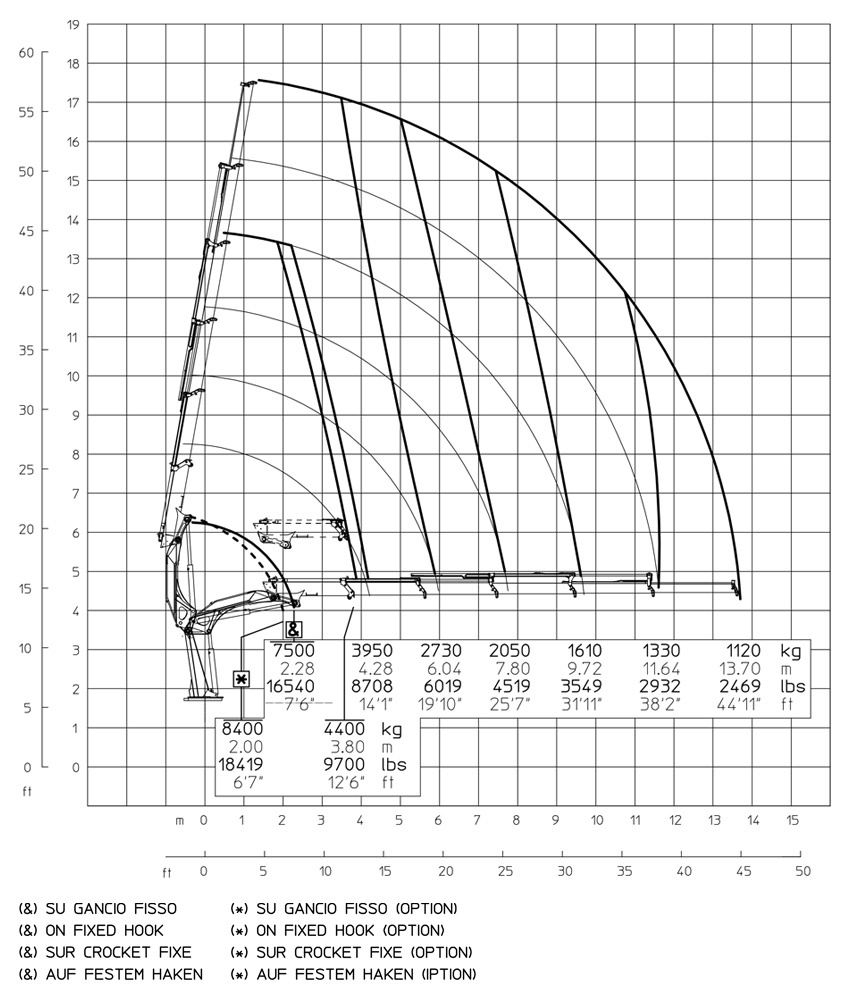 19
18
17
16
15
14
13
12
11
10
9
8
7
6
5
4
3
2
1
0

60
55
50
45
40
35
30
25
20
15
10
5
0
ft

&

| 7500 | 3950 | 2730 | 2050 | 1610 | 1330 | 1120 | kg |
|---|---|---|---|---|---|---|---|
| 2.28 | 4.28 | 6.04 | 7.80 | 9.72 | 11.64 | 13.70 | m |
| 16540 | 8708 | 6019 | 4519 | 3549 | 2932 | 2469 | lbs |
| 7'6" | 14'1" | 19'10" | 25'7" | 31'11" | 38'2" | 44'11" | ft |

*

| 8400 | 4400 | kg |
|---|---|---|
| 2.00 | 3.80 | m |
| 18419 | 9700 | lbs |
| 6'7" | 12'6" | ft |

m 0 1 2 3 4 5 6 7 8 9 10 11 12 13 14 15

ft 0 5 10 15 20 25 30 35 40 45 50

(&) SU GANCIO FISSO
(&) ON FIXED HOOK
(&) SUR CROCKET FIXE
(&) AUF FESTEM HAKEN

(*) SU GANCIO FISSO (OPTION)
(*) ON FIXED HOOK (OPTION)
(*) SUR CROCKET FIXE (OPTION)
(*) AUF FESTEM HAKEN (IPTION)